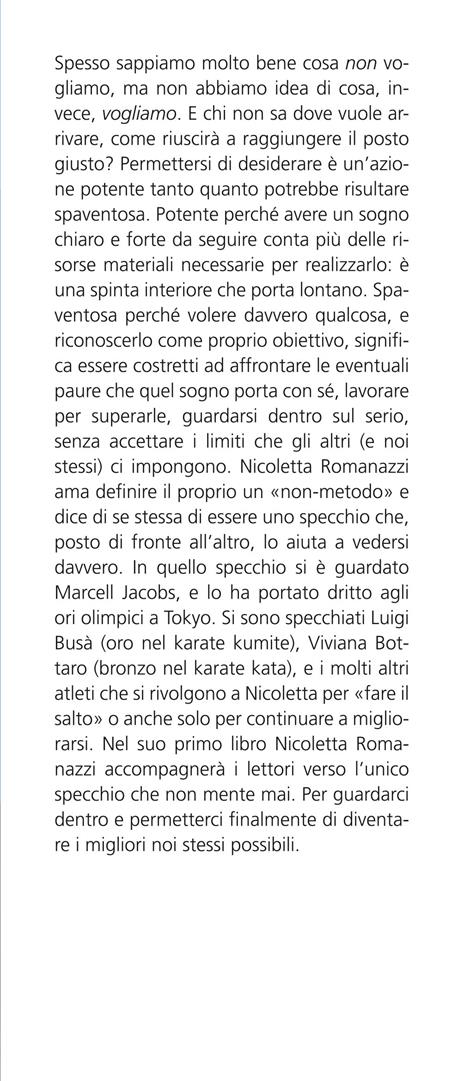 Spesso sappiamo molto bene cosa non vogliamo, ma non abbiamo idea di cosa, invece, vogliamo. E chi non sa dove vuole arrivare, come riuscirà a raggiungere il posto giusto? Permettersi di desiderare è un'azione potente tanto quanto potrebbe risultare spaventosa. Potente perché avere un sogno chiaro e forte da seguire conta più delle risorse materiali necessarie per realizzarlo: è una spinta interiore che porta lontano. Spaventosa perché volere davvero qualcosa, e riconoscerlo come proprio obiettivo, significa essere costretti ad affrontare le eventuali paure che quel sogno porta con sé, lavorare per superarle, guardarsi dentro sul serio, senza accettare i limiti che gli altri (e noi stessi) ci impongono. Nicoletta Romanazzi ama definire il proprio un «non-metodo» e dice di se stessa di essere uno specchio che, posto di fronte all'altro, lo aiuta a vedersi davvero. In quello specchio si è guardato Marcell Jacobs, e lo ha portato dritto agli ori olimpici a Tokyo. Si sono specchiati Luigi Busà (oro nel karate kumite), Viviana Bottaro (bronzo nel karate kata), e i molti altri atleti che si rivolgono a Nicoletta per «fare il salto» o anche solo per continuare a migliorarsi. Nel suo primo libro Nicoletta Romanazzi accompagnerà i lettori verso l'unico specchio che non mente mai. Per guardarci dentro e permetterci finalmente di diventare i migliori noi stessi possibili.